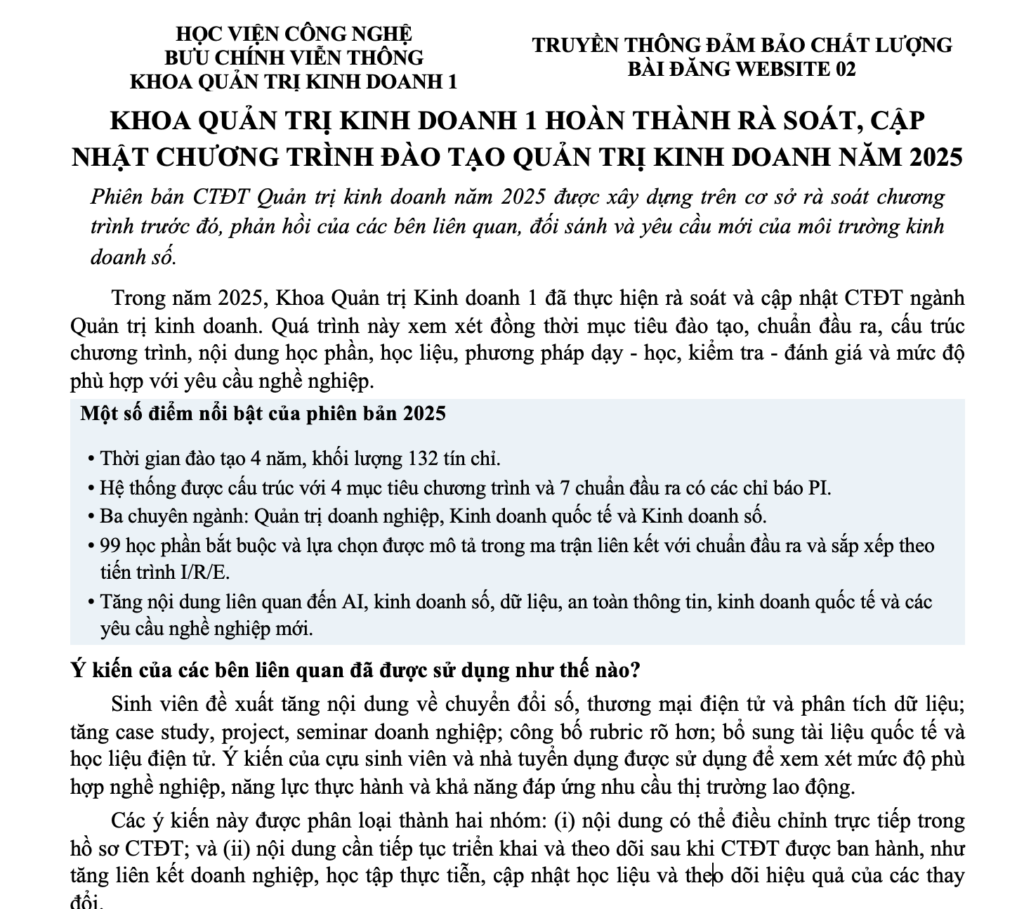 HỌC VIỆN CÔNG NGHỆ
BƯU CHÍNH VIỄN THÔNG
KHOA QUẢN TRỊ KINH DOANH 1

TRUYỀN THÔNG ĐẢM BẢO CHẤT LƯỢNG
BÀI ĐĂNG WEBSITE 02

KHOA QUẢN TRỊ KINH DOANH 1 HOÀN THÀNH RÀ SOÁT, CẬP NHẬT CHƯƠNG TRÌNH ĐÀO TẠO QUẢN TRỊ KINH DOANH NĂM 2025

Phiên bản CTĐT Quản trị kinh doanh năm 2025 được xây dựng trên cơ sở rà soát chương trình trước đó, phản hồi của các bên liên quan, đối sánh và yêu cầu mới của môi trường kinh doanh số.

Trong năm 2025, Khoa Quản trị Kinh doanh 1 đã thực hiện rà soát và cập nhật CTĐT ngành Quản trị kinh doanh. Quá trình này xem xét đồng thời mục tiêu đào tạo, chuẩn đầu ra, cấu trúc chương trình, nội dung học phần, học liệu, phương pháp dạy - học, kiểm tra - đánh giá và mức độ phù hợp với yêu cầu nghề nghiệp.

Một số điểm nổi bật của phiên bản 2025

• Thời gian đào tạo 4 năm, khối lượng 132 tín chỉ.
• Hệ thống được cấu trúc với 4 mục tiêu chương trình và 7 chuẩn đầu ra có các chỉ báo PI.
• Ba chuyên ngành: Quản trị doanh nghiệp, Kinh doanh quốc tế và Kinh doanh số.
• 99 học phần bắt buộc và lựa chọn được mô tả trong ma trận liên kết với chuẩn đầu ra và sắp xếp theo tiến trình I/R/E.
• Tăng nội dung liên quan đến AI, kinh doanh số, dữ liệu, an toàn thông tin, kinh doanh quốc tế và các yêu cầu nghề nghiệp mới.

Ý kiến của các bên liên quan đã được sử dụng như thế nào?

Sinh viên đề xuất tăng nội dung về chuyển đổi số, thương mại điện tử và phân tích dữ liệu; tăng case study, project, seminar doanh nghiệp; công bố rubric rõ hơn; bổ sung tài liệu quốc tế và học liệu điện tử. Ý kiến của cựu sinh viên và nhà tuyển dụng được sử dụng để xem xét mức độ phù hợp nghề nghiệp, năng lực thực hành và khả năng đáp ứng nhu cầu thị trường lao động.

Các ý kiến này được phân loại thành hai nhóm: (i) nội dung có thể điều chỉnh trực tiếp trong hồ sơ CTĐT; và (ii) nội dung cần tiếp tục triển khai và theo dõi sau khi CTĐT được ban hành, như tăng liên kết doanh nghiệp, học tập thực tiễn, cập nhật học liệu và theo dõi hiệu quả của các thay đổi.